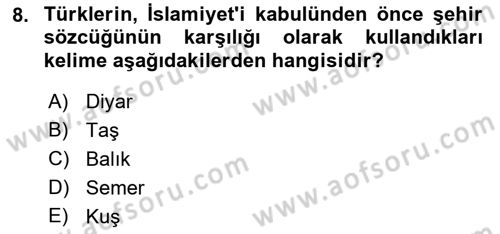 8. Türklerin, İslamiyet'i kabulünden önce şehir sözcüğünün karşılığı olarak kullandıkları kelime aşağıdakilerden hangisidir?

A) Diyar
B) Taş
C) Balık
D) Semer
E) Kuş

www.aofsoru.com
www.aofsoru.com
www.aofsoru.com
www.aofsoru.com
www.aofsoru.com